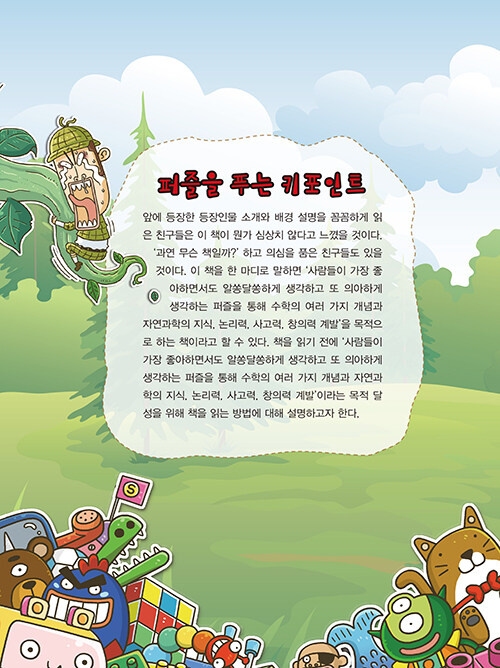 퍼즐을 푸는 키포인트

앞에 등장한 등장인물 소개와 배경 설명을 꼼꼼하게 읽은 친구들은 이 책이 뭔가 심상치 않다고 느꼈을 것이다. '과연 무슨 책일까?' 하고 의심을 품은 친구들도 있을 것이다. 이 책을 한 마디로 말하면 '사람들이 가장 좋아하면서도 알쏭달쏭하게 생각하고 또 의아하게 생각하는 퍼즐을 통해 수학의 여러 가지 개념과 자연과학의 지식, 논리력, 사고력, 창의력 계발'을 목적으로 하는 책이라고 할 수 있다. 책을 읽기 전에 '사람들이 가장 좋아하면서도 알쏭달쏭하게 생각하고 또 의아하게 생각하는 퍼즐을 통해 수학의 여러 가지 개념과 자연과학의 지식, 논리력, 사고력, 창의력 계발'이라는 목적 달성을 위해 책을 읽는 방법에 대해 설명하고자 한다.

S